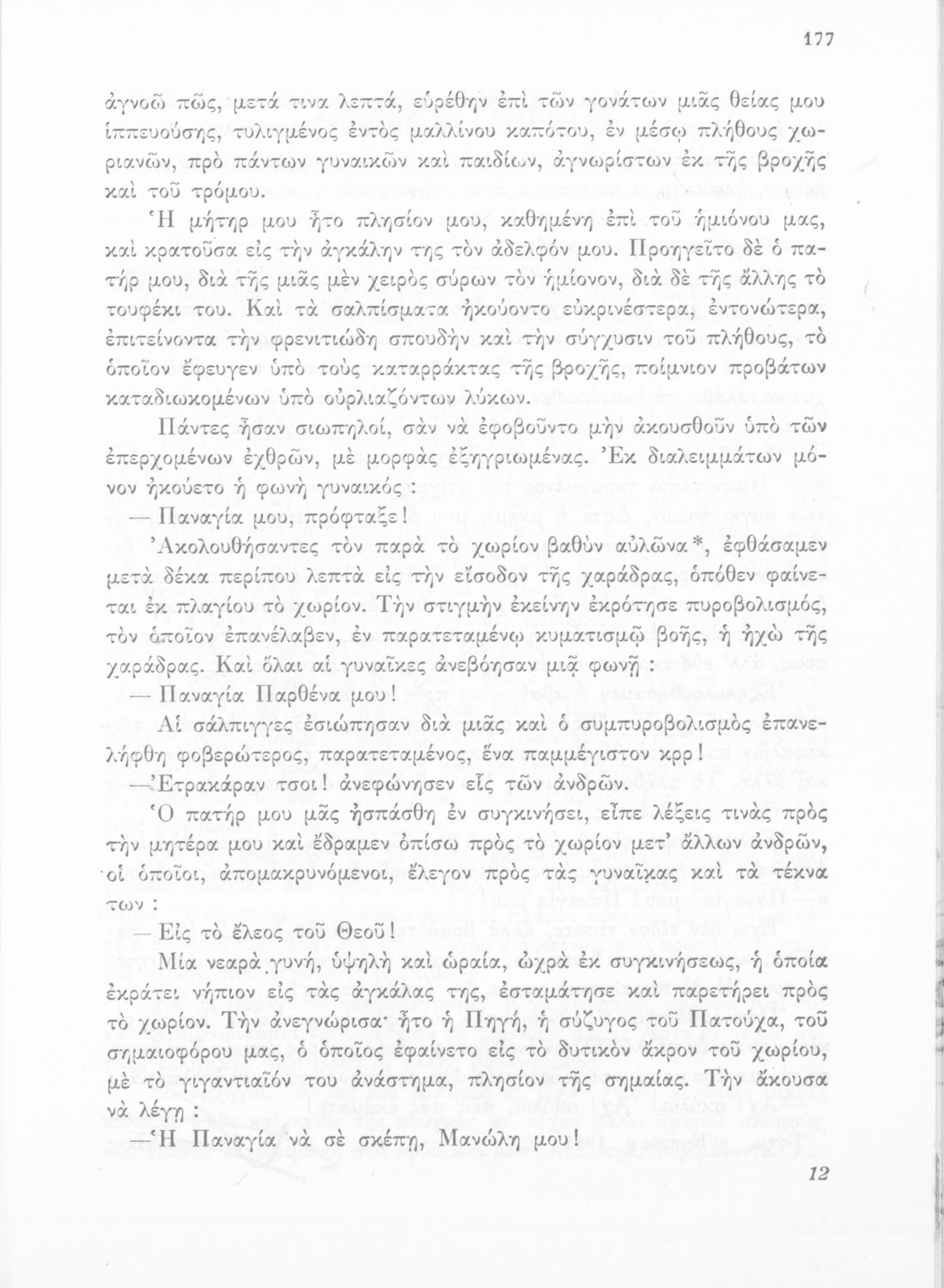 177

ἀγνοῶ πῶς, μετά τινα λεπτά, εὑρέθην ἐπὶ τῶν γονάτων μιᾶς θείας μου ἱππευούσης, τυλιγμένος ἐντὸς μαλλίνου καπότου, ἐν μέσῳ πλήθους χωριανῶν, πρὸ πάντων γυναικῶν καὶ παιδίων, ἀγνωρίστων ἐκ τῆς βροχῆς καὶ τοῦ τρόμου.

Ἡ μήτηρ μου ἦτο πλησίον μου, καθημένη ἐπὶ τοῦ ἡμιόνου μας, καὶ κρατοῦσα εἰς τὴν ἀγκάλην της τὸν ἀδελφόν μου. Προηγεῖτο δὲ ὁ πατήρ μου, διὰ τῆς μιᾶς μὲν χειρὸς σύρων τὸν ἡμίονον, διὰ δὲ τῆς ἄλλης τὸ τουφέκι του. Καὶ τὰ σαλπίσματα ἠκούοντο εὐκρινέστερα, ἐντονώτερα, ἐπιτείνοντα τὴν φρενιτιώδη σπουδὴν καὶ τὴν σύγχυσιν τοῦ πλήθους, τὸ ὁποῖον ἔφευγεν ὑπὸ τοὺς καταρράκτας τῆς βροχῆς, ποίμνιον προβάτων καταδιωκομένων ὑπὸ οὐρλιαζόντων λύκων.

Πάντες ἦσαν σιωπηλοί, σὰν νὰ ἐφοβοῦντο μὴν ἀκουσθοῦν ὑπὸ τῶν ἐπερχομένων ἐχθρῶν, μὲ μορφὰς ἐξηγριωμένας. Ἐκ διαλειμμάτων μόνον ἠκούετο ἡ φωνὴ γυναικός :

— Παναγία μου, πρόφταξε!

Ἀκολουθήσαντες τὸν παρὰ τὸ χωρίον βαθὺν αὐλῶνα*, ἐφθάσαμεν μετὰ δέκα περίπου λεπτὰ εἰς τὴν εἴσοδον τῆς χαράδρας, ὁπόθεν φαίνεται ἐκ πλαγίου τὸ χωρίον. Τὴν στιγμὴν ἐκείνην ἐκρότησε πυροβολισμός, τὸν ὁποῖον ἐπανέλαβεν, ἐν παρατεταμένῳ κυματισμῷ βοῆς, ἡ ἠχὼ τῆς χαράδρας. Καὶ ὅλαι αἱ γυναῖκες ἀνεβόησαν μιᾷ φωνῇ :

— Παναγία Παρθένα μου!

Αἱ σάλπιγγες ἐσιώπησαν διὰ μιᾶς καὶ ὁ συμπυροβολισμὸς ἐπανελήφθη φοβερώτερος, παρατεταμένος, ἕνα παμμέγιστον κρρ!

—Ἐτρακάραν τσοι! ἀνεφώνησεν εἷς τῶν ἀνδρῶν.

Ὁ πατήρ μου μᾶς ἠσπάσθη ἐν συγκινήσει, εἶπε λέξεις τινὰς πρὸς τὴν μητέρα μου καὶ ἔδραμεν ὀπίσω πρὸς τὸ χωρίον μετ' ἄλλων ἀνδρῶν, οἱ ὁποῖοι, ἀπομακρυνόμενοι, ἔλεγον πρὸς τὰς γυναῖκας καὶ τὰ τέκνα των :

— Εἰς τὸ ἔλεος τοῦ Θεοῦ!

Μία νεαρὰ γυνή, ὑψηλὴ καὶ ὡραία, ὠχρὰ ἐκ συγκινήσεως, ἡ ὁποία ἐκράτει νήπιον εἰς τὰς ἀγκάλας της, ἐσταμάτησε καὶ παρετήρει πρὸς τὸ χωρίον. Τὴν ἀνεγνώρισα· ἦτο ἡ Πηγή, ἡ σύζυγος τοῦ Πατούχα, τοῦ σημαιοφόρου μας, ὁ ὁποῖος ἐφαίνετο εἰς τὸ δυτικὸν ἄκρον τοῦ χωρίου, μὲ τὸ γιγαντιαῖόν του ἀνάστημα, πλησίον τῆς σημαίας. Τὴν ἄκουσα νὰ λέγῃ :

—Ἡ Παναγία νὰ σὲ σκέπῃ, Μανώλη μου!

12